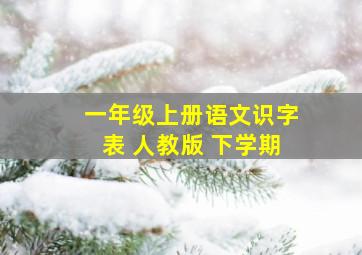 一年级上册语文识字表 人教版 下学期